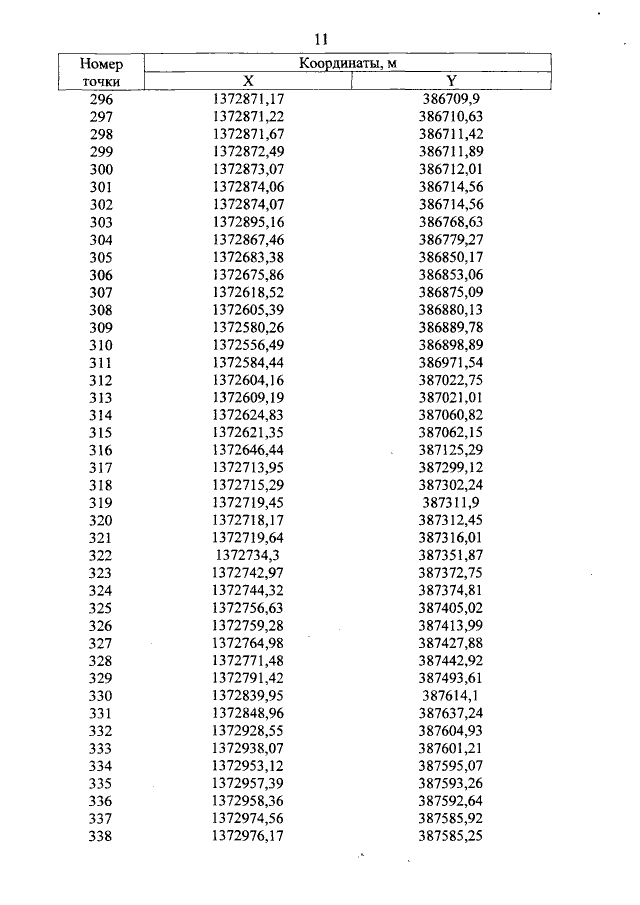 11

| Номер точки | Координаты, м X | Координаты, м Y |
|---|---|---|
| 296 | 1372871,17 | 386709,9 |
| 297 | 1372871,22 | 386710,63 |
| 298 | 1372871,67 | 386711,42 |
| 299 | 1372872,49 | 386711,89 |
| 300 | 1372873,07 | 386712,01 |
| 301 | 1372874,06 | 386714,56 |
| 302 | 1372874,07 | 386714,56 |
| 303 | 1372895,16 | 386768,63 |
| 304 | 1372867,46 | 386779,27 |
| 305 | 1372683,38 | 386850,17 |
| 306 | 1372675,86 | 386853,06 |
| 307 | 1372618,52 | 386875,09 |
| 308 | 1372605,39 | 386880,13 |
| 309 | 1372580,26 | 386889,78 |
| 310 | 1372556,49 | 386898,89 |
| 311 | 1372584,44 | 386971,54 |
| 312 | 1372604,16 | 387022,75 |
| 313 | 1372609,19 | 387021,01 |
| 314 | 1372624,83 | 387060,82 |
| 315 | 1372621,35 | 387062,15 |
| 316 | 1372646,44 | 387125,29 |
| 317 | 1372713,95 | 387299,12 |
| 318 | 1372715,29 | 387302,24 |
| 319 | 1372719,45 | 387311,9 |
| 320 | 1372718,17 | 387312,45 |
| 321 | 1372719,64 | 387316,01 |
| 322 | 1372734,3 | 387351,87 |
| 323 | 1372742,97 | 387372,75 |
| 324 | 1372744,32 | 387374,81 |
| 325 | 1372756,63 | 387405,02 |
| 326 | 1372759,28 | 387413,99 |
| 327 | 1372764,98 | 387427,88 |
| 328 | 1372771,48 | 387442,92 |
| 329 | 1372791,42 | 387493,61 |
| 330 | 1372839,95 | 387614,1 |
| 331 | 1372848,96 | 387637,24 |
| 332 | 1372928,55 | 387604,93 |
| 333 | 1372938,07 | 387601,21 |
| 334 | 1372953,12 | 387595,07 |
| 335 | 1372957,39 | 387593,26 |
| 336 | 1372958,36 | 387592,64 |
| 337 | 1372974,56 | 387585,92 |
| 338 | 1372976,17 | 387585,25 |